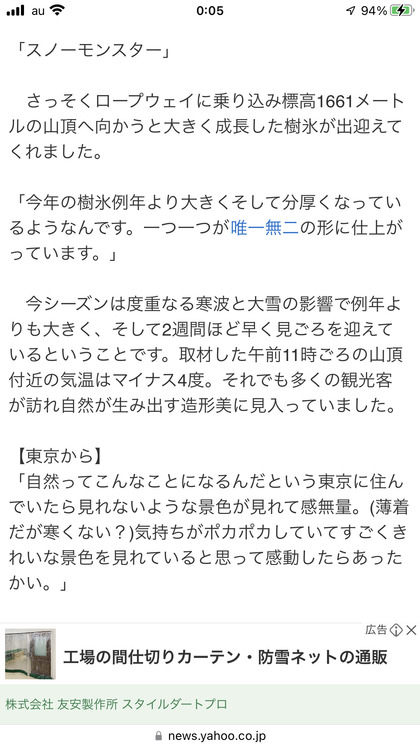 au 0:05 94%

「スノーモンスター」

さっそくロープウェイに乗り込み標高1661メートルの山頂へ向かうと大きく成長した樹氷が出迎えてくれました。

「今年の樹氷例年より大きくそして分厚くなっているようなんです。一つ一つが唯一無二の形に仕上がっています。」

今シーズンは度重なる寒波と大雪の影響で例年よりも大きく、そして2週間ほど早く見ごろを迎えているということです。取材した午前11時ごろの山頂付近の気温はマイナス4度。それでも多くの観光客が訪れ自然が生み出す造形美に見入っていました。

【東京から】
「自然ってこんなことになるんだという東京に住んでいたら見れないような景色が見れて感無量。(薄着だが寒くない？)気持ちがポカポカしていてすごくきれいな景色を見れていると思って感動したらあったかい。」

広告

工場の間仕切りカーテン・防雪ネットの通販

株式会社 友安製作所 スタイルダートプロ

news.yahoo.co.jp